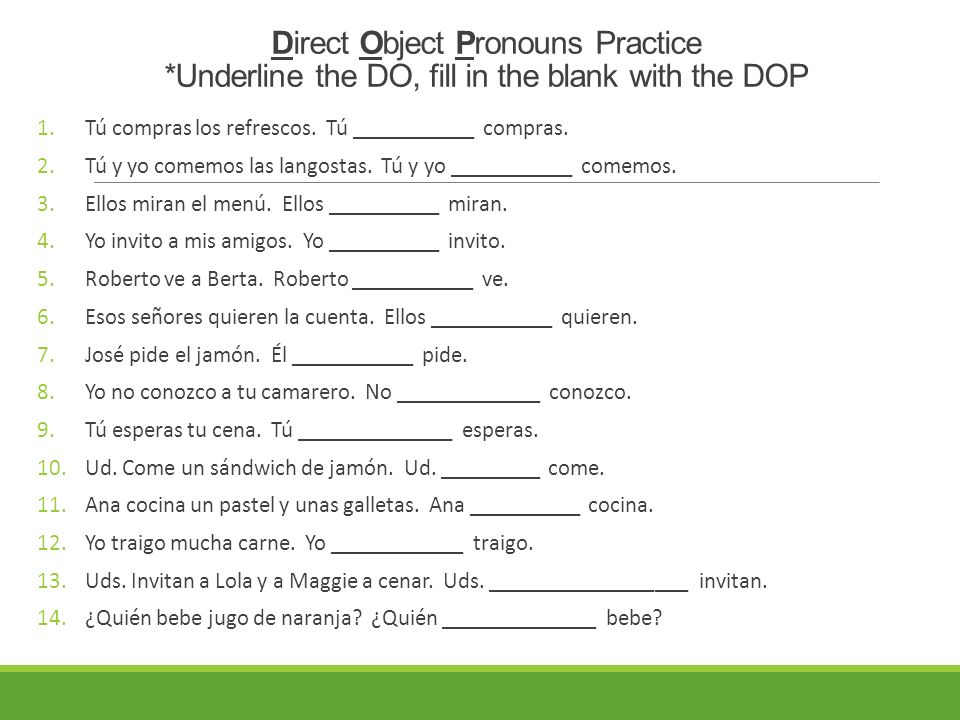 Direct Object Pronouns Practice
*Underline the DO, fill in the blank with the DOP

1. Tú compras los refrescos. Tú ___________ compras.
2. Tú y yo comemos las langostas. Tú y yo ___________ comemos.
3. Ellos miran el menú. Ellos __________ miran.
4. Yo invito a mis amigos. Yo __________ invito.
5. Roberto ve a Berta. Roberto ___________ ve.
6. Esos señores quieren la cuenta. Ellos ___________ quieren.
7. José pide el jamón. Él ___________ pide.
8. Yo no conozco a tu camarero. No _____________ conozco.
9. Tú esperas tu cena. Tú ______________ esperas.
10. Ud. Come un sándwich de jamón. Ud. _________ come.
11. Ana cocina un pastel y unas galletas. Ana __________ cocina.
12. Yo traigo mucha carne. Yo ____________ traigo.
13. Uds. Invitan a Lola y a Maggie a cenar. Uds. __________________ invitan.
14. ¿Quién bebe jugo de naranja? ¿Quién ______________ bebe?